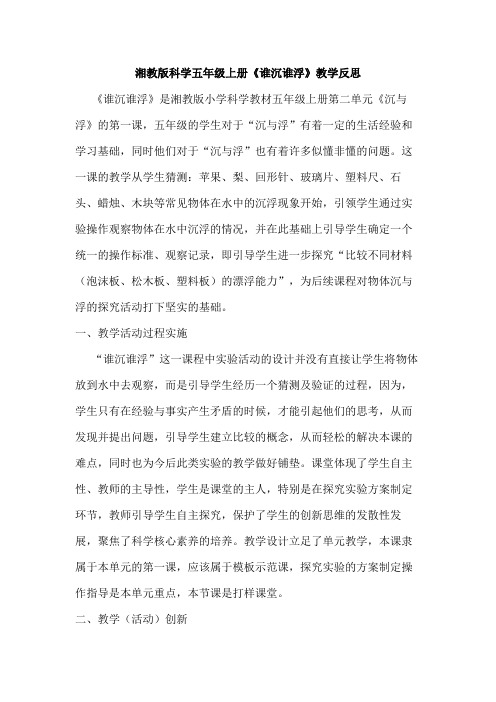 湘教版科学五年级上册《谁沉谁浮》教学反思

《谁沉谁浮》是湘教版小学科学教材五年级上册第二单元《沉与浮》的第一课，五年级的学生对于“沉与浮”有着一定的生活经验和学习基础，同时他们对于“沉与浮”也有着许多似懂非懂的问题。这一课的教学从学生猜测：苹果、梨、回形针、玻璃片、塑料尺、石头、蜡烛、木块等常见物体在水中的沉浮现象开始，引领学生通过实验操作观察物体在水中沉浮的情况，并在此基础上引导学生确定一个统一的操作标准、观察记录，即引导学生进一步探究“比较不同材料（泡沫板、松木板、塑料板）的漂浮能力”，为后续课程对物体沉与浮的探究活动打下坚实的基础。

一、教学活动过程实施

“谁沉谁浮”这一课程中实验活动的设计并没有直接让学生将物体放到水中去观察，而是引导学生经历一个猜测及验证的过程，因为，学生只有在经验与事实产生矛盾的时候，才能引起他们的思考，从而发现并提出问题，引导学生建立比较的概念，从而轻松的解决本课的难点，同时也为今后此类实验的教学做好铺垫。课堂体现了学生自主性、教师的主导性，学生是课堂的主人，特别是在探究实验方案制定环节，教师引导学生自主探究，保护了学生的创新思维的发散性发展，聚焦了科学核心素养的培养。教学设计立足了单元教学，本课隶属于本单元的第一课，应该属于模板示范课，探究实验的方案制定操作指导是本单元重点，本节课是打样课堂。

二、教学（活动）创新